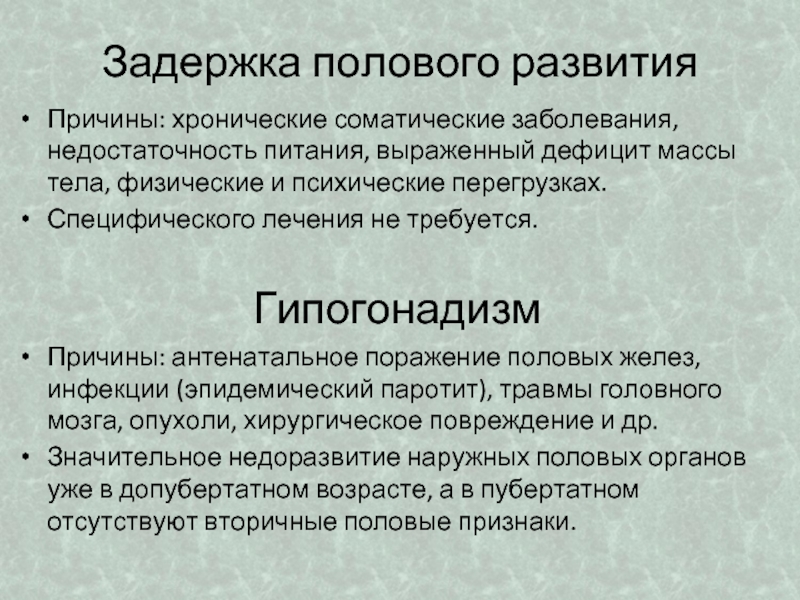 Задержка полового развития

• Причины: хронические соматические заболевания, недостаточность питания, выраженный дефицит массы тела, физические и психические перегрузках.
• Специфического лечения не требуется.

Гипогонадизм

• Причины: антенатальное поражение половых желез, инфекции (эпидемический паротит), травмы головного мозга, опухоли, хирургическое повреждение и др.
• Значительное недоразвитие наружных половых органов уже в допубертатном возрасте, а в пубертатном отсутствуют вторичные половые признаки.